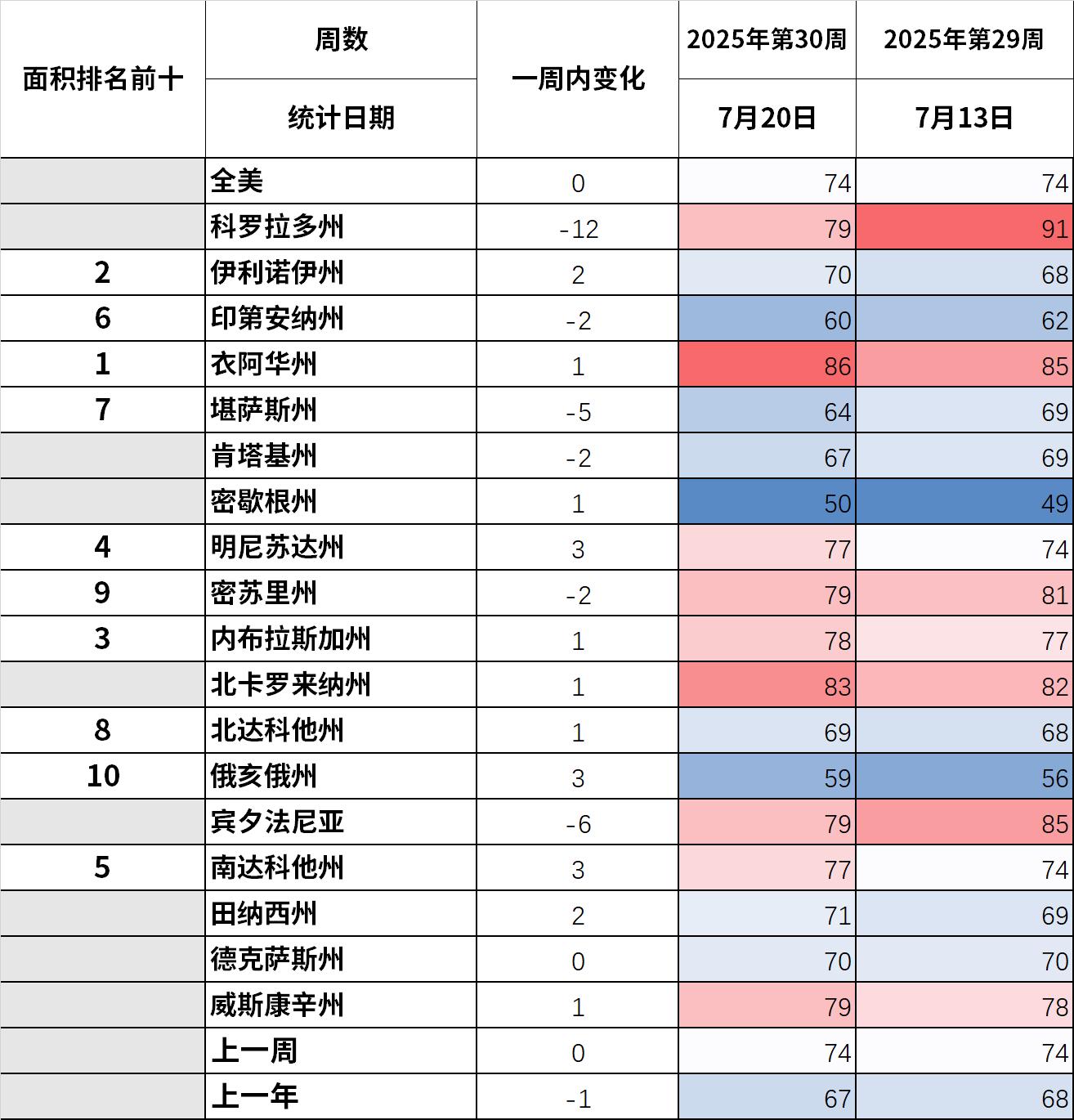 | 面积排名前十 | 周数 | 一周内变化 | 2025年第30周 | 2025年第29周 |
|---|---|---|---|---|
| | 统计日期 | | 7月20日 | 7月13日 |
| | 全美 | 0 | 74 | 74 |
| | 科罗拉多州 | -12 | 79 | 91 |
| 2 | 伊利诺伊州 | 2 | 70 | 68 |
| 6 | 印第安纳州 | -2 | 60 | 62 |
| 1 | 衣阿华州 | 1 | 86 | 85 |
| 7 | 堪萨斯州 | -5 | 64 | 69 |
| | 肯塔基州 | -2 | 67 | 69 |
| | 密歇根州 | 1 | 50 | 49 |
| 4 | 明尼苏达州 | 3 | 77 | 74 |
| 9 | 密苏里州 | -2 | 79 | 81 |
| 3 | 内布拉斯加州 | 1 | 78 | 77 |
| | 北卡罗来纳州 | 1 | 83 | 82 |
| 8 | 北达科他州 | 1 | 69 | 68 |
| 10 | 俄亥俄州 | 3 | 59 | 56 |
| | 宾夕法尼亚 | -6 | 79 | 85 |
| 5 | 南达科他州 | 3 | 77 | 74 |
| | 田纳西州 | 2 | 71 | 69 |
| | 德克萨斯州 | 0 | 70 | 70 |
| | 威斯康辛州 | 1 | 79 | 78 |
| | 上一周 | 0 | 74 | 74 |
| | 上一年 | -1 | 67 | 68 |